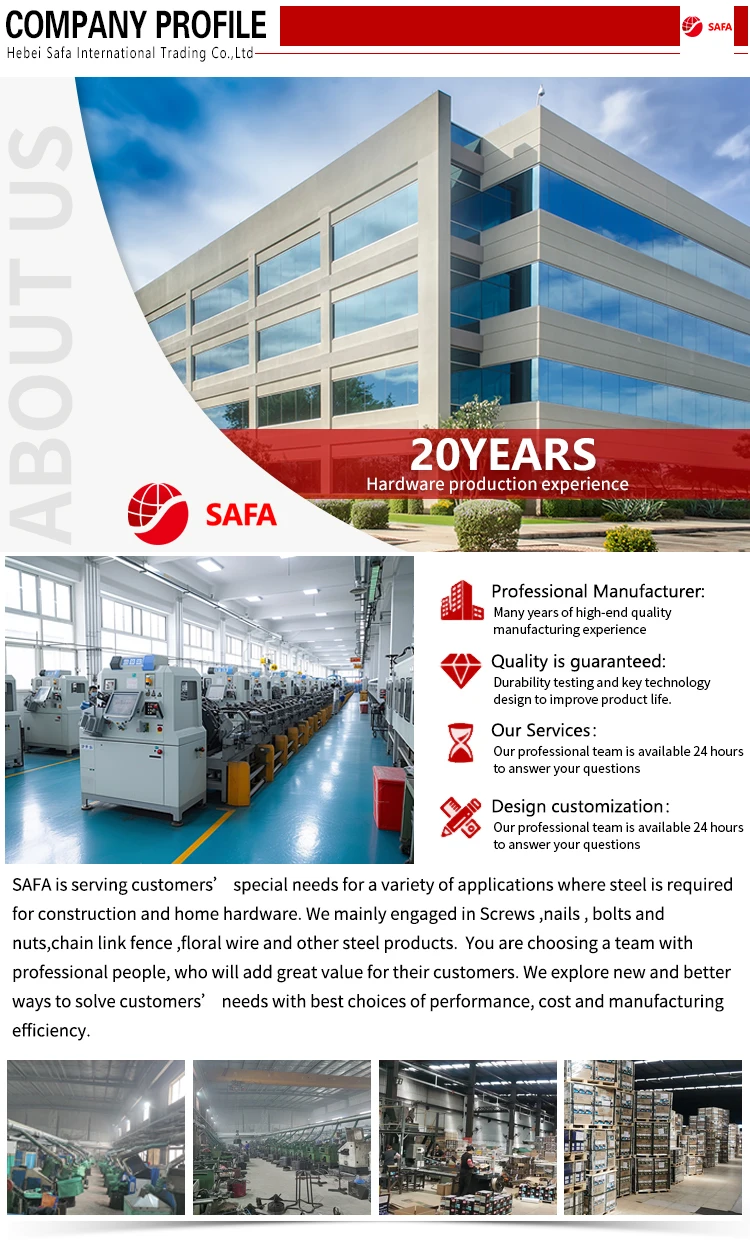 COMPANY PROFILE

Hebei Safa International Trading Co.,Ltd

SAFA

ABOUT US

20YEARS

Hardware production experience

SAFA

Professional Manufacturer:

Many years of high-end quality manufacturing experience

Quality is guaranteed:

Durability testing and key technology design to improve product life.

Our Services:

Our professional team is available 24 hours to answer your questions

Design customization:

Our professional team is available 24 hours to answer your questions

SAFA is serving customers' special needs for a variety of applications where steel is required for construction and home hardware. We mainly engaged in Screws ,nails , bolts and nuts,chain link fence ,floral wire and other steel products. You are choosing a team with professional people, who will add great value for their customers. We explore new and better ways to solve customers' needs with best choices of performance, cost and manufacturing efficiency.